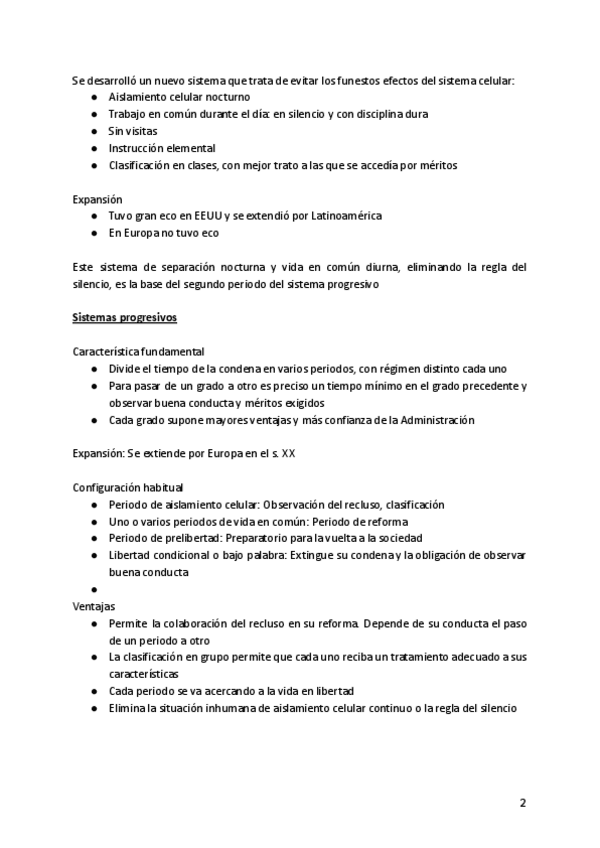 Se desarrolló un nuevo sistema que trata de evitar los funestos efectos del sistema celular:
● Aislamiento celular nocturno
● Trabajo en común durante el día: en silencio y con disciplina dura
● Sin visitas
● Instrucción elemental
● Clasificación en clases, con mejor trato a las que se accedía por méritos

Expansión
● Tuvo gran eco en EEUU y se extendió por Latinoamérica
● En Europa no tuvo eco

Este sistema de separación nocturna y vida en común diurna, eliminando la regla del silencio, es la base del segundo periodo del sistema progresivo

Sistemas progresivos

Característica fundamental
● Divide el tiempo de la condena en varios periodos, con régimen distinto cada uno
● Para pasar de un grado a otro es preciso un tiempo mínimo en el grado precedente y observar buena conducta y méritos exigidos
● Cada grado supone mayores ventajas y más confianza de la Administración

Expansión: Se extiende por Europa en el s. XX

Configuración habitual
● Periodo de aislamiento celular: Observación del recluso, clasificación
● Uno o varios periodos de vida en común: Periodo de reforma
● Periodo de prelibertad: Preparatorio para la vuelta a la sociedad
● Libertad condicional o bajo palabra: Extingue su condena y la obligación de observar buena conducta
●
Ventajas
● Permite la colaboración del recluso en su reforma. Depende de su conducta el paso de un periodo a otro
● La clasificación en grupo permite que cada uno reciba un tratamiento adecuado a sus características
● Cada periodo se va acercando a la vida en libertad
● Elimina la situación inhumana de aislamiento celular continuo o la regla del silencio

2